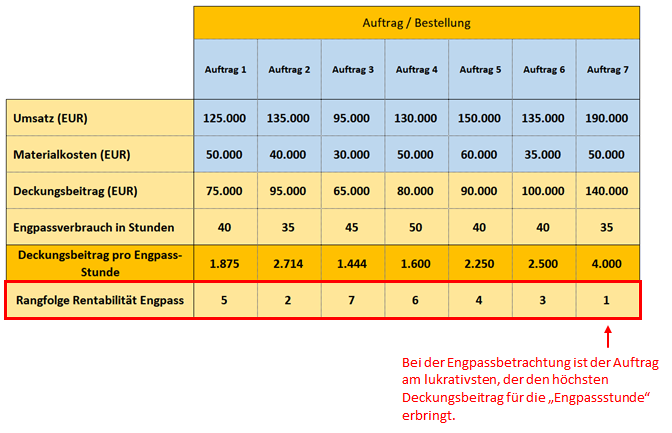 | | Auftrag / Bestellung | | | | | | |
|---|---|---|---|---|---|---|---|
| | Auftrag 1 | Auftrag 2 | Auftrag 3 | Auftrag 4 | Auftrag 5 | Auftrag 6 | Auftrag 7 |
| Umsatz (EUR) | 125.000 | 135.000 | 95.000 | 130.000 | 150.000 | 135.000 | 190.000 |
| Materialkosten (EUR) | 50.000 | 40.000 | 30.000 | 50.000 | 60.000 | 35.000 | 50.000 |
| Deckungsbeitrag (EUR) | 75.000 | 95.000 | 65.000 | 80.000 | 90.000 | 100.000 | 140.000 |
| Engpassverbrauch in Stunden | 40 | 35 | 45 | 50 | 40 | 40 | 35 |
| Deckungsbeitrag pro Engpass-Stunde | 1.875 | 2.714 | 1.444 | 1.600 | 2.250 | 2.500 | 4.000 |
| Rangfolge Rentabilität Engpass | 5 | 2 | 7 | 6 | 4 | 3 | 1 |

Bei der Engpassbetrachtung ist der Auftrag am lukrativsten, der den höchsten Deckungsbeitrag für die „Engpassstunde“ erbringt.